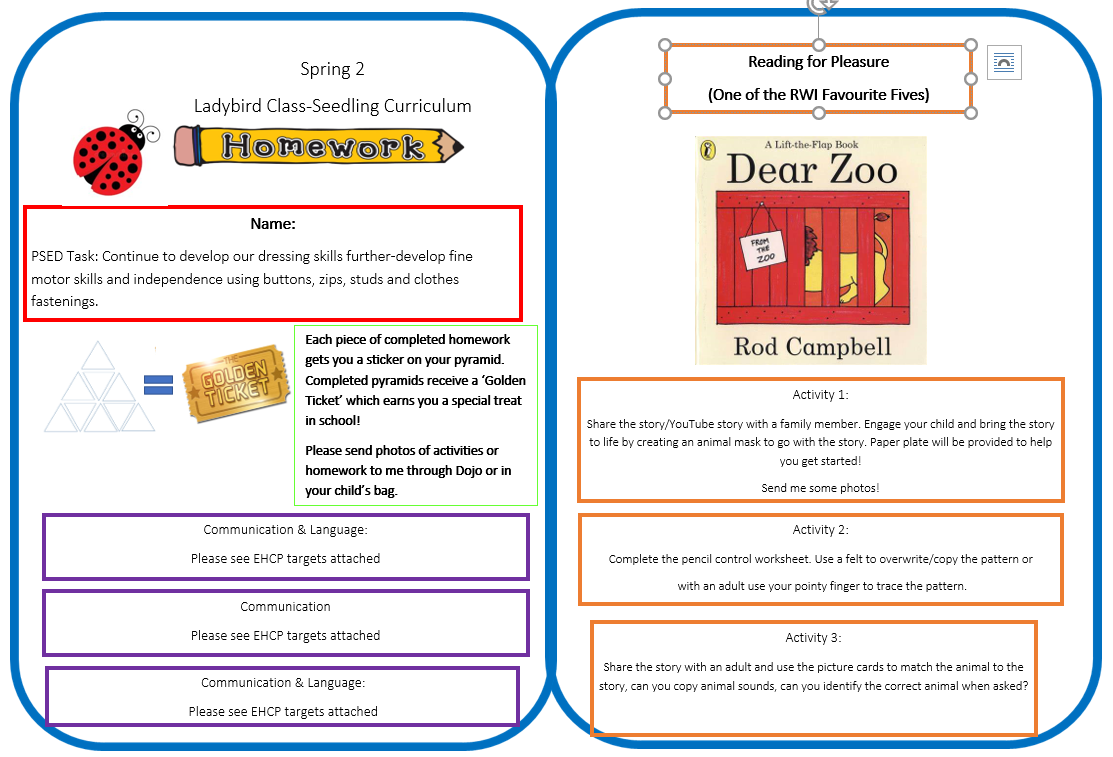 Spring 2

Ladybird Class-Seedling Curriculum

Homework

Name:

PSED Task: Continue to develop our dressing skills further-develop fine motor skills and independence using buttons, zips, studs and clothes fastenings.

THE GOLDEN TICKET

Each piece of completed homework gets you a sticker on your pyramid. Completed pyramids receive a 'Golden Ticket' which earns you a special treat in school!

Please send photos of activities or homework to me through Dojo or in your child's bag.

Communication & Language:

Please see EHCP targets attached

Communication

Please see EHCP targets attached

Communication & Language:

Please see EHCP targets attached

Reading for Pleasure

(One of the RWI Favourite Fives)

A Lift-the-Flap Book

Dear Zoo

FROM THE ZOO

Rod Campbell

Activity 1:

Share the story/YouTube story with a family member. Engage your child and bring the story to life by creating an animal mask to go with the story. Paper plate will be provided to help you get started!

Send me some photos!

Activity 2:

Complete the pencil control worksheet. Use a felt to overwrite/copy the pattern or with an adult use your pointy finger to trace the pattern.

Activity 3:

Share the story with an adult and use the picture cards to match the animal to the story, can you copy animal sounds, can you identify the correct animal when asked?